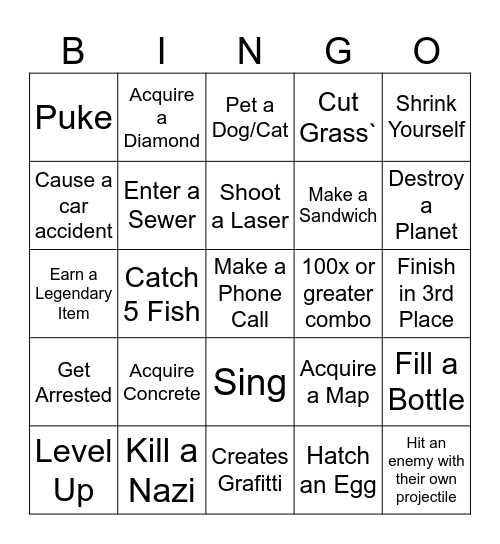 | B | I | N | G | O |
|---|---|---|---|---|
| Puke | Acquire a Diamond | Pet a Dog/Cat | Cut Grass` | Shrink Yourself |
| Cause a car accident | Enter a Sewer | Shoot a Laser | Make a Sandwich | Destroy a Planet |
| Earn a Legendary Item | Catch 5 Fish | Make a Phone Call | 100x or greater combo | Finish in 3rd Place |
| Get Arrested | Acquire Concrete | Sing | Acquire a Map | Fill a Bottle |
| Level Up | Kill a Nazi | Creates Grafitti | Hatch an Egg | Hit an enemy with their own projectile |